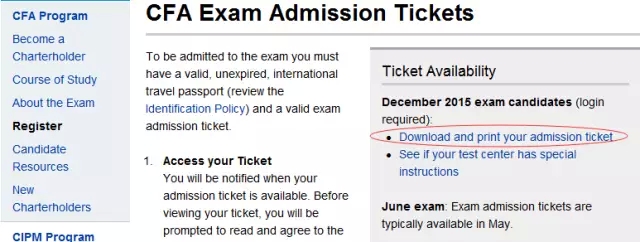 CFA Program

Become a Charterholder

Course of Study

About the Exam

Register

Candidate Resources

New Charterholders

CIPM Program

CFA Exam Admission Tickets

To be admitted to the exam you must have a valid, unexpired, international travel passport (review the Identification Policy) and a valid exam admission ticket.

1. Access your Ticket
You will be notified when your admission ticket is available. Before viewing your ticket, you will be prompted to read and agree to the

Ticket Availability

December 2015 exam candidates (login required):

- Download and print your admission ticket
- See if your test center has special instructions

June exam: Exam admission tickets are typically available in May.